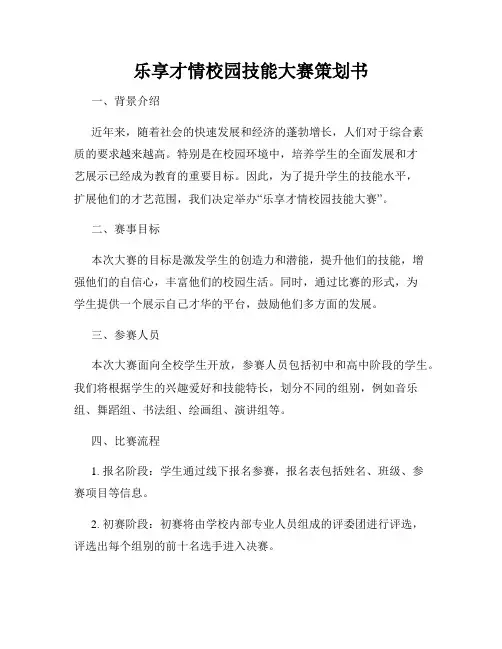 乐享才情校园技能大赛策划书

一、背景介绍

近年来，随着社会的快速发展和经济的蓬勃增长，人们对于综合素质的要求越来越高。特别是在校园环境中，培养学生的全面发展和才艺展示已经成为教育的重要目标。因此，为了提升学生的技能水平，扩展他们的才艺范围，我们决定举办“乐享才情校园技能大赛”。

二、赛事目标

本次大赛的目标是激发学生的创造力和潜能，提升他们的技能，增强他们的自信心，丰富他们的校园生活。同时，通过比赛的形式，为学生提供一个展示自己才华的平台，鼓励他们多方面的发展。

三、参赛人员

本次大赛面向全校学生开放，参赛人员包括初中和高中阶段的学生。我们将根据学生的兴趣爱好和技能特长，划分不同的组别，例如音乐组、舞蹈组、书法组、绘画组、演讲组等。

四、比赛流程

1. 报名阶段：学生通过线下报名参赛，报名表包括姓名、班级、参赛项目等信息。

2. 初赛阶段：初赛将由学校内部专业人员组成的评委团进行评选，评选出每个组别的前十名选手进入决赛。